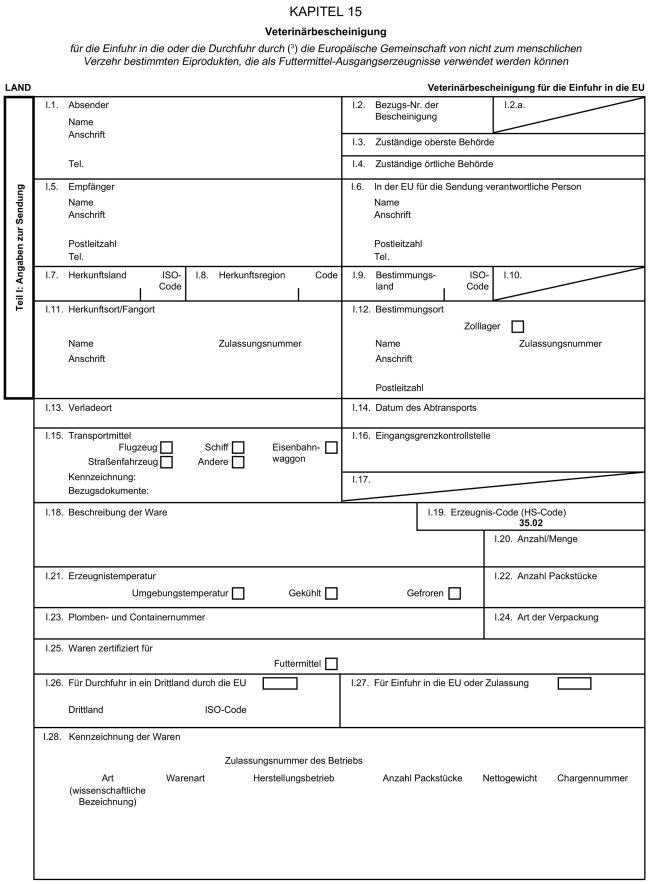 KAPITEL 15

Veterinärbescheinigung

für die Einfuhr in die oder die Durchfuhr durch ($^3$) die Europäische Gemeinschaft von nicht zum menschlichen Verzehr bestimmten Eiprodukten, die als Futtermittel-Ausgangserzeugnisse verwendet werden können

LAND

Veterinärbescheinigung für die Einfuhr in die EU

Teil I: Angaben zur Sendung

I.1. Absender
Name
Anschrift
Tel.

I.2. Bezugs-Nr. der Bescheinigung

I.2.a.

I.3. Zuständige oberste Behörde

I.4. Zuständige örtliche Behörde

I.5. Empfänger
Name
Anschrift
Postleitzahl
Tel.

I.6. In der EU für die Sendung verantwortliche Person
Name
Anschrift
Postleitzahl
Tel.

I.7. Herkunftsland ISO-Code

I.8. Herkunftsregion Code

I.9. Bestimmungsland ISO-Code

I.10.

I.11. Herkunftsort/Fangort
Name Zulassungsnummer
Anschrift

I.12. Bestimmungsort
Zolllager
Name Zulassungsnummer
Anschrift
Postleitzahl

I.13. Verladeort

I.14. Datum des Abtransports

I.15. Transportmittel
Flugzeug Schiff Eisenbahnwaggon
Straßenfahrzeug Andere
Kennzeichnung:
Bezugsdokumente:

I.16. Eingangsgrenzkontrollstelle

I.17.

I.18. Beschreibung der Ware

I.19. Erzeugnis-Code (HS-Code)
35.02

I.20. Anzahl/Menge

I.21. Erzeugnistemperatur
Umgebungstemperatur Gekühlt Gefroren

I.22. Anzahl Packstücke

I.23. Plomben- und Containernummer

I.24. Art der Verpackung

I.25. Waren zertifiziert für
Futtermittel

I.26. Für Durchfuhr in ein Drittland durch die EU
Drittland ISO-Code

I.27. Für Einfuhr in die EU oder Zulassung

I.28. Kennzeichnung der Waren
Zulassungsnummer des Betriebs
Art (wissenschaftliche Bezeichnung) Warenart Herstellungsbetrieb Anzahl Packstücke Nettogewicht Chargennummer